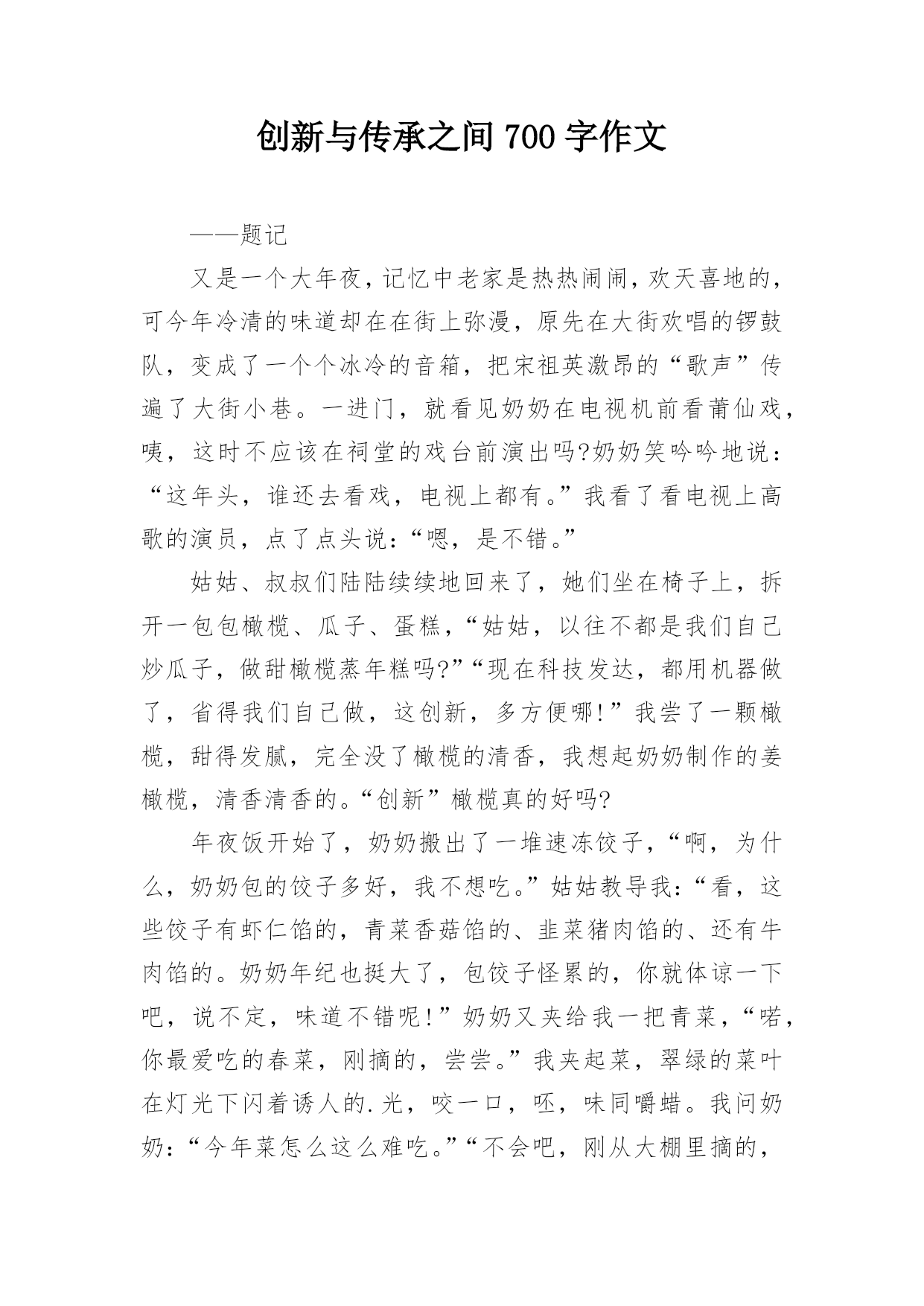 创新与传承之间 700 字作文

——题记

又是一个大年夜，记忆中老家是热热闹闹，欢天喜地的，可今年冷清的味道却在在街上弥漫，原先在大街欢唱的锣鼓队，变成了一个个冰冷的音箱，把宋祖英激昂的“歌声”传遍了大街小巷。一进门，就看见奶奶在电视机前看莆仙戏，咦，这时不应该在祠堂的戏台前演出吗?奶奶笑吟吟地说：“这年头，谁还去看戏，电视上都有。”我看了看电视上高歌的演员，点了点头说：“嗯，是不错。”

姑姑、叔叔们陆陆续续地回来了，她们坐在椅子上，拆开一包包橄榄、瓜子、蛋糕，“姑姑，以往不都是我们自己炒瓜子，做甜橄榄蒸年糕吗?”“现在科技发达，都用机器做了，省得我们自己做，这创新，多方便哪!”我尝了一颗橄榄，甜得发腻，完全没了橄榄的清香，我想起奶奶制作的姜橄榄，清香清香的。“创新”橄榄真的好吗?

年夜饭开始了，奶奶搬出了一堆速冻饺子，“啊，为什么，奶奶包的饺子多好，我不想吃。”姑姑教导我：“看，这些饺子有虾仁馅的，青菜香菇馅的、韭菜猪肉馅的、还有牛肉馅的。奶奶年纪也挺大了，包饺子怪累的，你就体谅一下吧，说不定，味道不错呢!”奶奶又夹给我一把青菜，“喏，你最爱吃的春菜，刚摘的，尝尝。”我夹起菜，翠绿的菜叶在灯光下闪着诱人的.光，咬一口，呸，味同嚼蜡。我问奶奶：“今年菜怎么这么难吃。”“不会吧，刚从大棚里摘的，